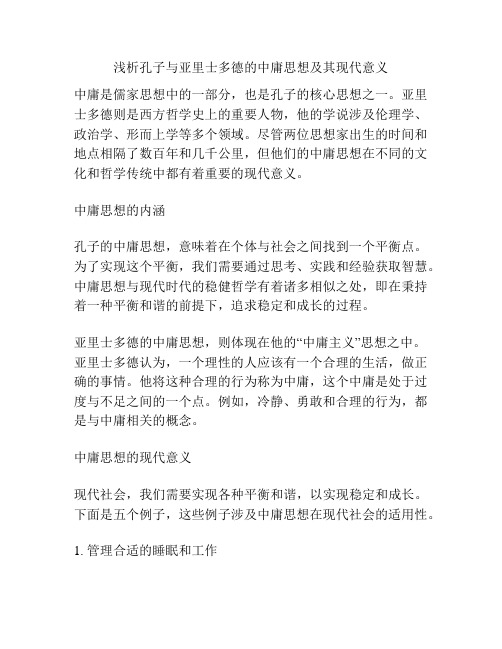 浅析孔子与亚里士多德的中庸思想及其现代意义

中庸是儒家思想中的一部分，也是孔子的核心思想之一。亚里士多德则是西方哲学史上的重要人物，他的学说涉及伦理学、政治学、形而上学等多个领域。尽管两位思想家出生的时间和地点相隔了数百年和几千公里，但他们的中庸思想在不同的文化和哲学传统中都有着重要的现代意义。

中庸思想的内涵

孔子的中庸思想，意味着在个体与社会之间找到一个平衡点。为了实现这个平衡，我们需要通过思考、实践和经验获取智慧。中庸思想与现代时代的稳健哲学有着诸多相似之处，即在秉持着一种平衡和谐的前提下，追求稳定和成长的过程。

亚里士多德的中庸思想，则体现在他的“中庸主义”思想之中。亚里士多德认为，一个理性的人应该有一个合理的生活，做正确的事情。他将这种合理的行为称为中庸，这个中庸是处于过度与不足之间的一个点。例如，冷静、勇敢和合理的行为，都是与中庸相关的概念。

中庸思想的现代意义

现代社会，我们需要实现各种平衡和谐，以实现稳定和成长。下面是五个例子，这些例子涉及中庸思想在现代社会的适用性。

1. 管理合适的睡眠和工作